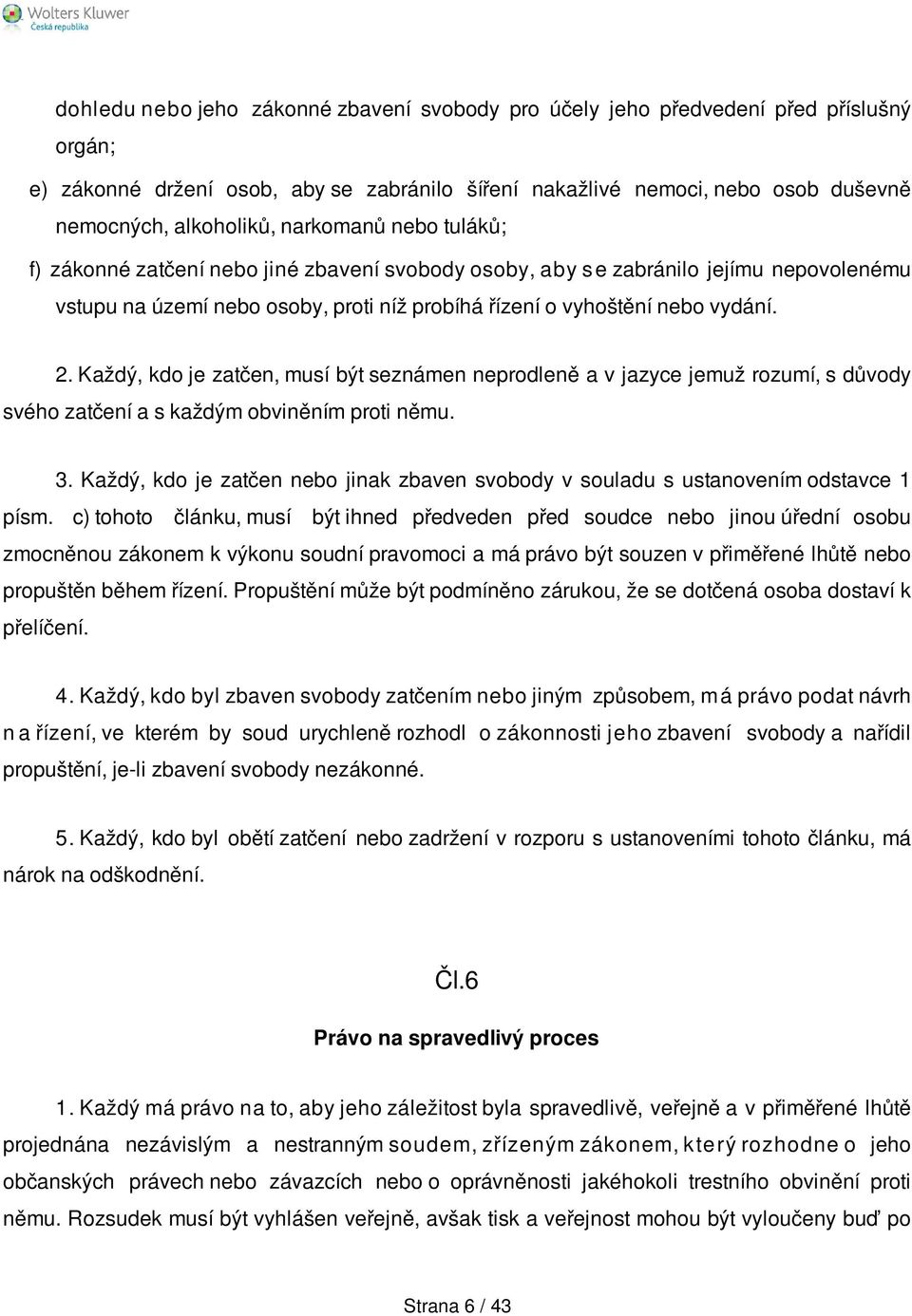 Wolters Kluwer
Česká republika

dohledu nebo jeho zákonné zbavení svobody pro účely jeho předvedení před příslušný orgán;

e) zákonné držení osob, aby se zabránilo šíření nakažlivé nemoci, nebo osob duševně nemocných, alkoholiků, narkomanů nebo tuláků;

f) zákonné zatčení nebo jiné zbavení svobody osoby, aby se zabránilo jejímu nepovolenému vstupu na území nebo osoby, proti níž probíhá řízení o vyhoštění nebo vydání.

2. Každý, kdo je zatčen, musí být seznámen neprodleně a v jazyce jemuž rozumí, s důvody svého zatčení a s každým obviněním proti němu.

3. Každý, kdo je zatčen nebo jinak zbaven svobody v souladu s ustanovením odstavce 1 písm. c) tohoto článku, musí být ihned předveden před soudce nebo jinou úřední osobu zmocněnou zákonem k výkonu soudní pravomoci a má právo být souzen v přiměřené lhůtě nebo propuštěn během řízení. Propuštění může být podmíněno zárukou, že se dotčená osoba dostaví k přelíčení.

4. Každý, kdo byl zbaven svobody zatčením nebo jiným způsobem, má právo podat návrh na řízení, ve kterém by soud urychleně rozhodl o zákonnosti jeho zbavení svobody a nařídil propuštění, je-li zbavení svobody nezákonné.

5. Každý, kdo byl obětí zatčení nebo zadržení v rozporu s ustanoveními tohoto článku, má nárok na odškodnění.

Čl.6

Právo na spravedlivý proces

1. Každý má právo na to, aby jeho záležitost byla spravedlivě, veřejně a v přiměřené lhůtě projednána nezávislým a nestranným soudem, zřízeným zákonem, který rozhodne o jeho občanských právech nebo závazcích nebo o oprávněnosti jakéhokoli trestního obvinění proti němu. Rozsudek musí být vyhlášen veřejně, avšak tisk a veřejnost mohou být vyloučeny buď po

Strana 6 / 43